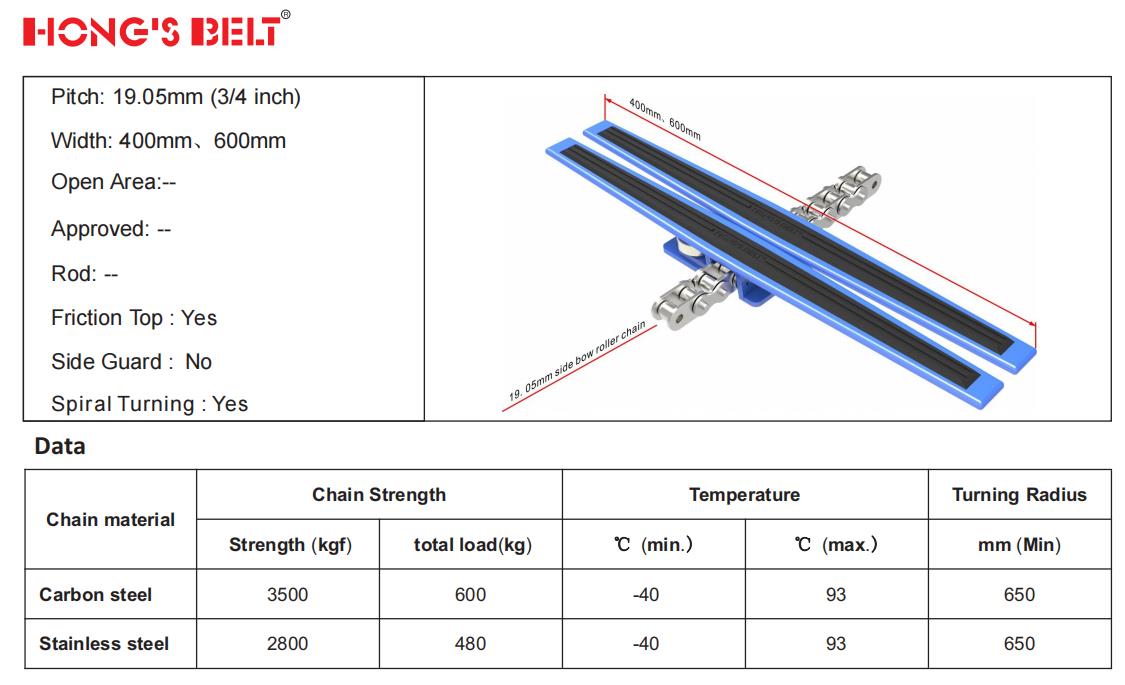 HONG'S BELT®

Pitch: 19.05mm (3/4 inch)

Width: 400mm、600mm

Open Area:--

Approved: --

Rod: --

Friction Top : Yes

Side Guard : No

Spiral Turning : Yes

400mm、600mm

19. 05mm side bow roller chain

Data

| Chain material | Chain Strength | | Temperature | | Turning Radius |
|---|---|---|---|---|---|
| | Strength (kgf) | total load(kg) | ℃ (min.) | ℃ (max.) | mm (Min) |
| Carbon steel | 3500 | 600 | -40 | 93 | 650 |
| Stainless steel | 2800 | 480 | -40 | 93 | 650 |